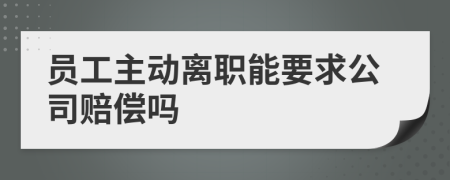 员工主动离职能要求公司赔偿吗